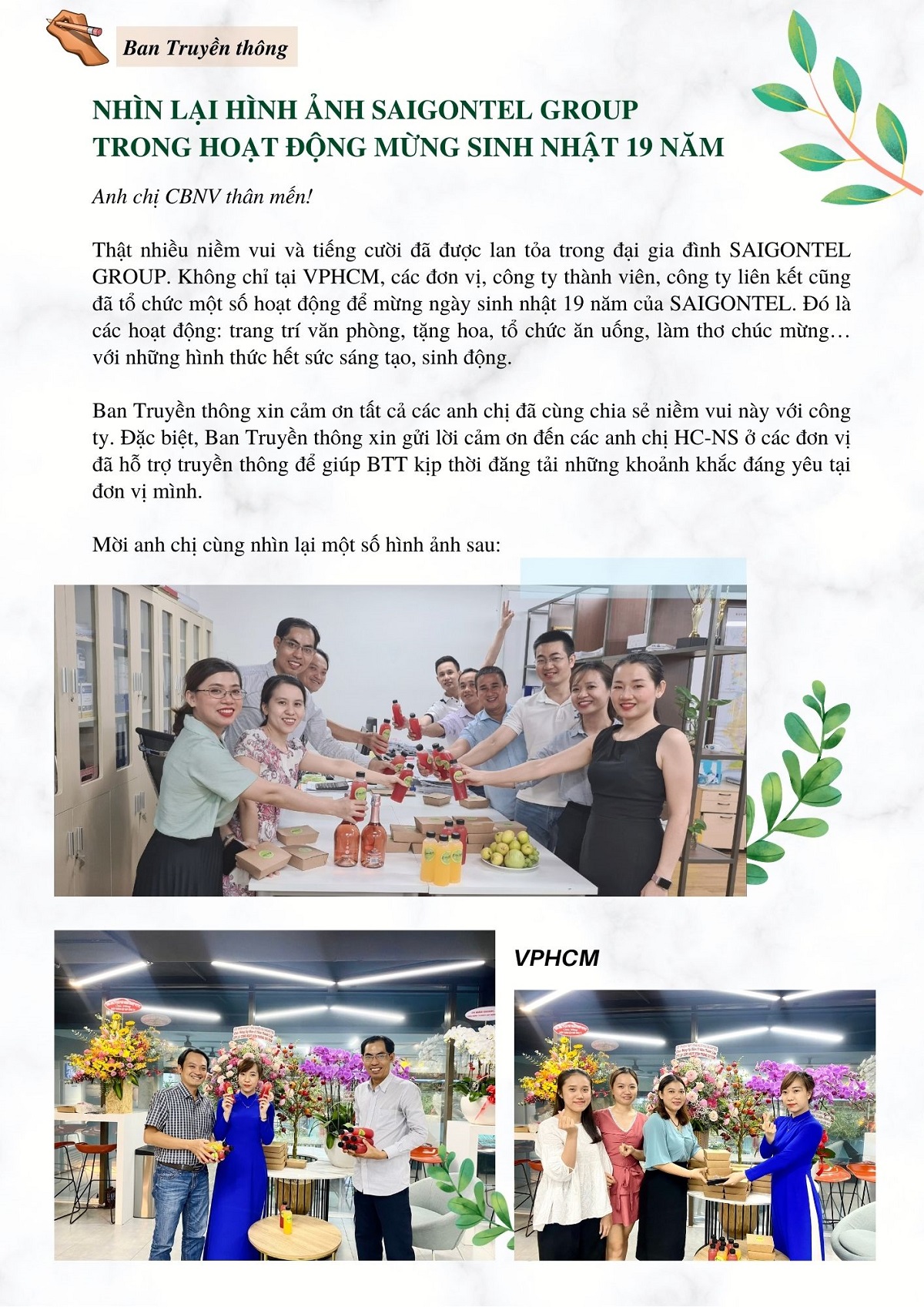 Ban Truyền thông

NHÌN LẠI HÌNH ẢNH SAIGONTEL GROUP TRONG HOẠT ĐỘNG MỪNG SINH NHẬT 19 NĂM

Anh chị CBNV thân mến!

Thật nhiều niềm vui và tiếng cười đã được lan tỏa trong đại gia đình SAIGONTEL GROUP. Không chỉ tại VPHCM, các đơn vị, công ty thành viên, công ty liên kết cũng đã tổ chức một số hoạt động để mừng ngày sinh nhật 19 năm của SAIGONTEL. Đó là các hoạt động: trang trí văn phòng, tặng hoa, tổ chức ăn uống, làm thơ chúc mừng… với những hình thức hết sức sáng tạo, sinh động.

Ban Truyền thông xin cảm ơn tất cả các anh chị đã cùng chia sẻ niềm vui này với công ty. Đặc biệt, Ban Truyền thông xin gửi lời cảm ơn đến các anh chị HC-NS ở các đơn vị đã hỗ trợ truyền thông để giúp BTT kịp thời đăng tải những khoảnh khắc đáng yêu tại đơn vị mình.

Mời anh chị cùng nhìn lại một số hình ảnh sau:

VPHCM